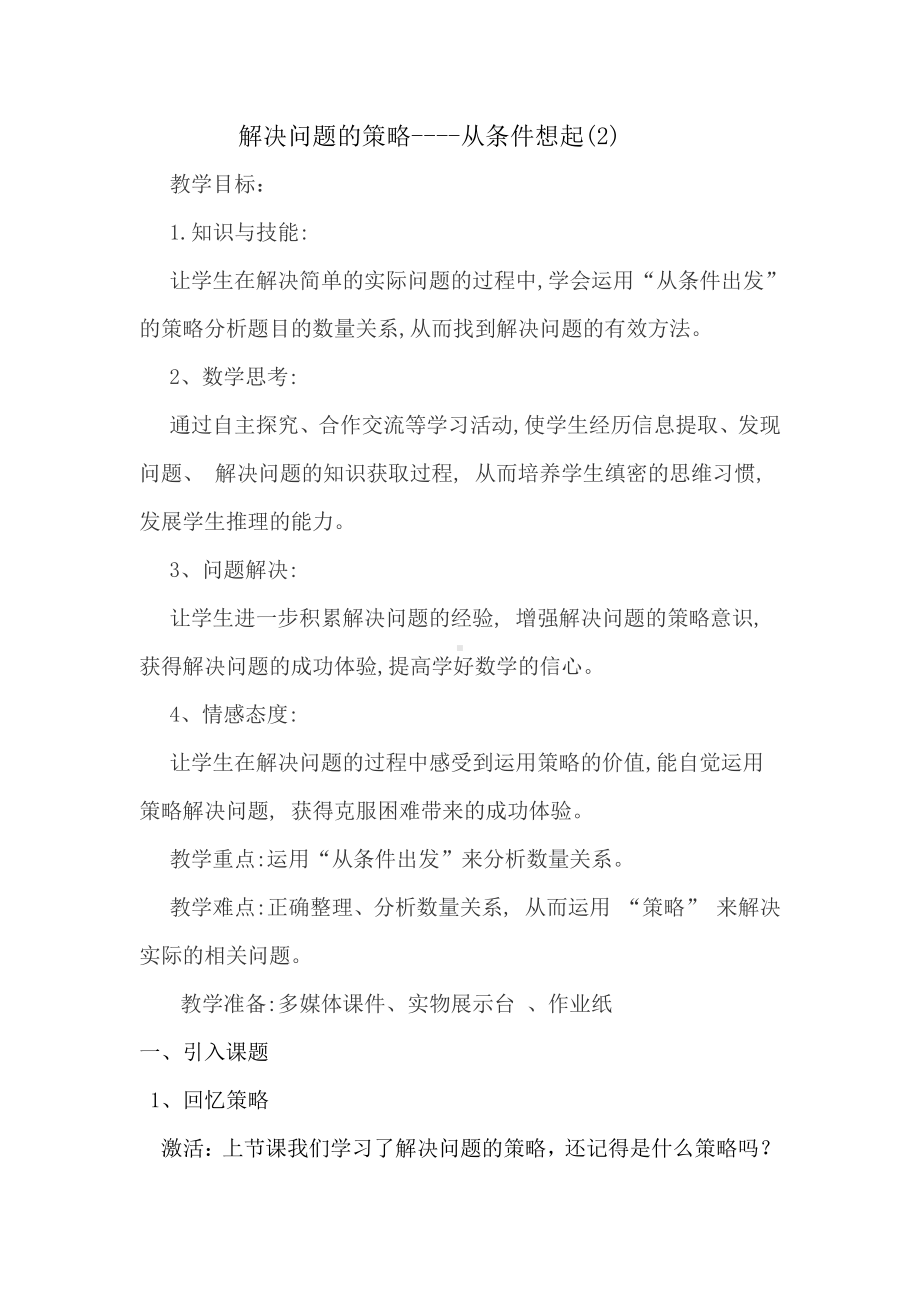 解决问题的策略----从条件想起(2)

教学目标:

1.知识与技能:

让学生在解决简单的实际问题的过程中,学会运用“从条件出发”的策略分析题目的数量关系,从而找到解决问题的有效方法。

2、数学思考:

通过自主探究、合作交流等学习活动,使学生经历信息提取、发现问题、 解决问题的知识获取过程, 从而培养学生缜密的思维习惯,发展学生推理的能力。

3、问题解决:

让学生进一步积累解决问题的经验, 增强解决问题的策略意识,获得解决问题的成功体验,提高学好数学的信心。

4、情感态度:

让学生在解决问题的过程中感受到运用策略的价值,能自觉运用策略解决问题, 获得克服困难带来的成功体验。

教学重点:运用“从条件出发”来分析数量关系。

教学难点:正确整理、分析数量关系, 从而运用 “策略” 来解决实际的相关问题。

教学准备:多媒体课件、实物展示台 、作业纸

一、引入课题

1、回忆策略

激活：上节课我们学习了解决问题的策略，还记得是什么策略吗？